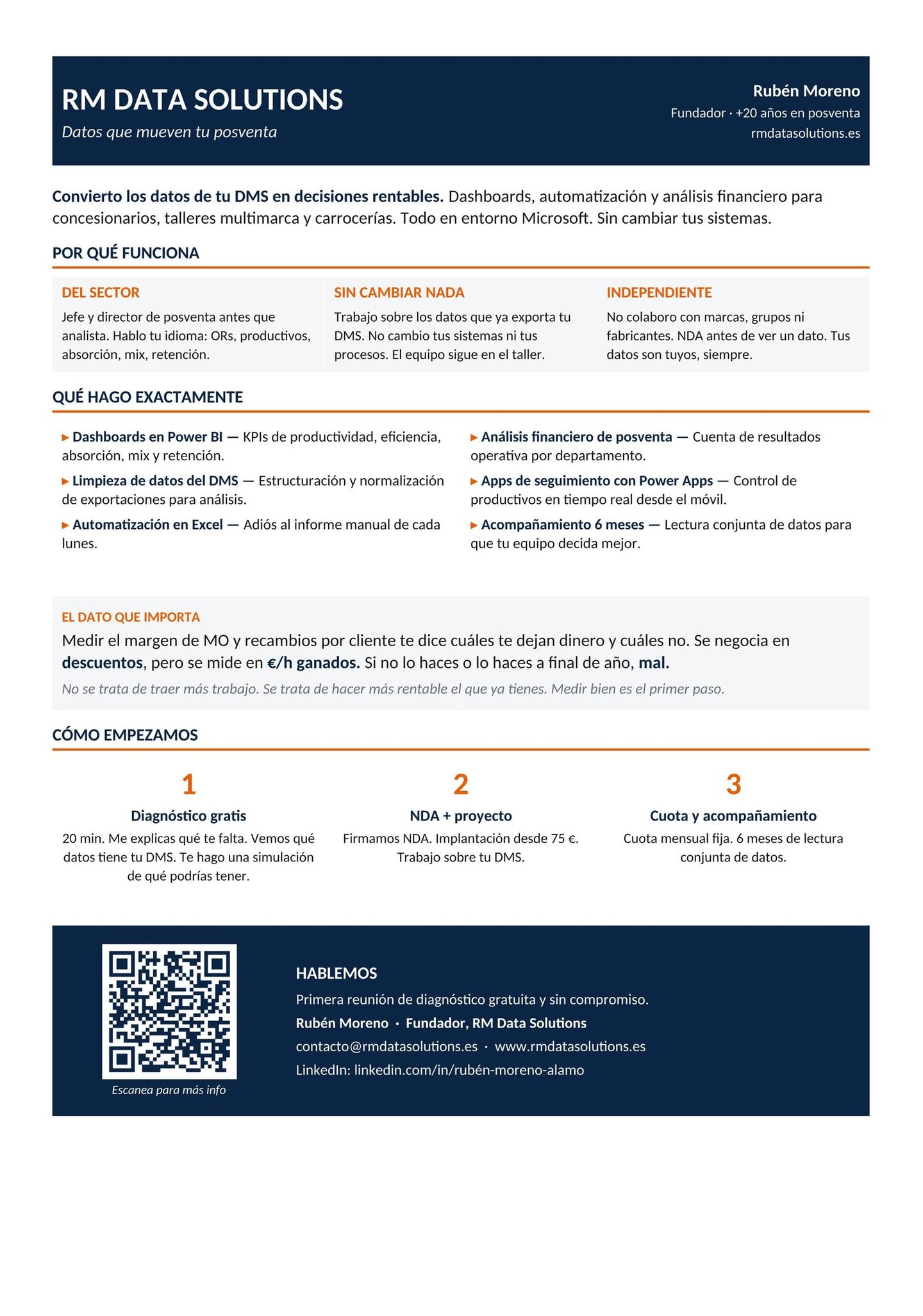 RM DATA SOLUTIONS
Datos que mueven tu posventa

Rubén Moreno
Fundador · +20 años en posventa
rmdatasolutions.es

Convierto los datos de tu DMS en decisiones rentables. Dashboards, automatización y análisis financiero para concesionarios, talleres multimarca y carrocerías. Todo en entorno Microsoft. Sin cambiar tus sistemas.

POR QUÉ FUNCIONA

DEL SECTOR
Jefe y director de posventa antes que analista. Hablo tu idioma: ORs, productivos, absorción, mix, retención.

SIN CAMBIAR NADA
Trabajo sobre los datos que ya exporta tu DMS. No cambio tus sistemas ni tus procesos. El equipo sigue en el taller.

INDEPENDIENTE
No colaboro con marcas, grupos ni fabricantes. NDA antes de ver un dato. Tus datos son tuyos, siempre.

QUÉ HAGO EXACTAMENTE

▸ Dashboards en Power BI — KPIs de productividad, eficiencia, absorción, mix y retención.

▸ Limpieza de datos del DMS — Estructuración y normalización de exportaciones para análisis.

▸ Automatización en Excel — Adiós al informe manual de cada lunes.

▸ Análisis financiero de posventa — Cuenta de resultados operativa por departamento.

▸ Apps de seguimiento con Power Apps — Control de productivos en tiempo real desde el móvil.

▸ Acompañamiento 6 meses — Lectura conjunta de datos para que tu equipo decida mejor.

EL DATO QUE IMPORTA
Medir el margen de MO y recambios por cliente te dice cuáles te dejan dinero y cuáles no. Se negocia en descuentos, pero se mide en €/h ganados. Si no lo haces o lo haces a final de año, mal.
No se trata de traer más trabajo. Se trata de hacer más rentable el que ya tienes. Medir bien es el primer paso.

CÓMO EMPEZAMOS

1
Diagnóstico gratis
20 min. Me explicas qué te falta. Vemos qué datos tiene tu DMS. Te hago una simulación de qué podrías tener.

2
NDA + proyecto
Firmamos NDA. Implantación desde 75 €. Trabajo sobre tu DMS.

3
Cuota y acompañamiento
Cuota mensual fija. 6 meses de lectura conjunta de datos.

Escanea para más info

HABLEMOS
Primera reunión de diagnóstico gratuita y sin compromiso.
Rubén Moreno · Fundador, RM Data Solutions
contacto@rmdatasolutions.es · www.rmdatasolutions.es
LinkedIn: linkedin.com/in/rubén-moreno-alamo